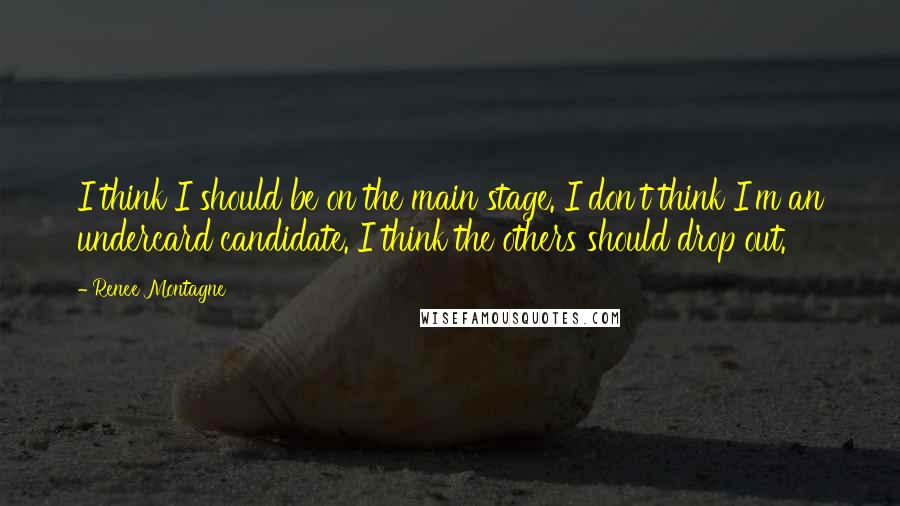 I think I should be on the main stage. I don't think I'm an undercard candidate. I think the others should drop out.

- Renee Montagne

WISEFAMOUSQUOTES.COM